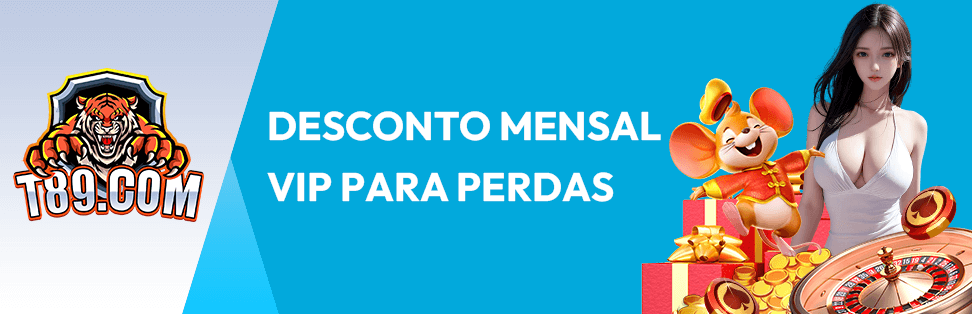 T89.COM

DESCONTO MENSAL
VIP PARA PERDAS